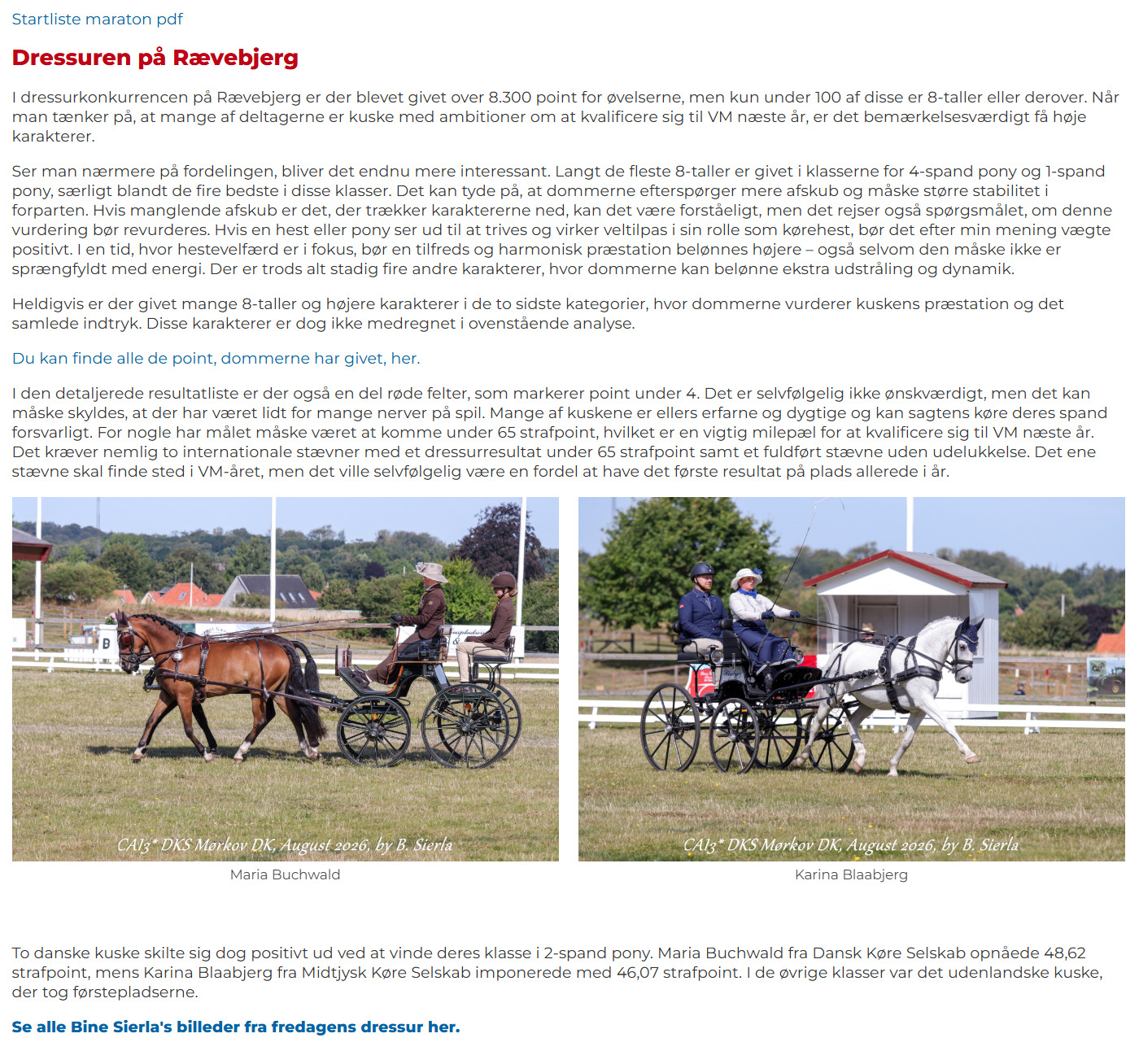 Startliste maraton pdf

Dressuren på Rævebjerg

I dressurkonkurrencen på Rævebjerg er der blevet givet over 8.300 point for øvelserne, men kun under 100 af disse er 8-taller eller derover. Når man tænker på, at mange af deltagerne er kuske med ambitioner om at kvalificere sig til VM næste år, er det bemærkelsesværdigt få høje karakterer.

Ser man nærmere på fordelingen, bliver det endnu mere interessant. Langt de fleste 8-taller er givet i klasserne for 4-spand pony og 1-spand pony, særligt blandt de fire bedste i disse klasser. Det kan tyde på, at dommerne efterspørger mere afskub og måske større stabilitet i forparten. Hvis manglende afskub er det, der trækker karaktererne ned, kan det være forståeligt, men det rejser også spørgsmålet, om denne vurdering bør revurderes. Hvis en hest eller pony ser ud til at trives og virker veltilpas i sin rolle som kørehest, bør det efter min mening vægte positivt. I en tid, hvor hestevelfærd er i fokus, bør en tilfreds og harmonisk præstation belønnes højere – også selvom den måske ikke er sprængfyldt med energi. Der er trods alt stadig fire andre karakterer, hvor dommerne kan belønne ekstra udstråling og dynamik.

Heldigvis er der givet mange 8-taller og højere karakterer i de to sidste kategorier, hvor dommerne vurderer kuskens præstation og det samlede indtryk. Disse karakterer er dog ikke medregnet i ovenstående analyse.

Du kan finde alle de point, dommerne har givet, her.

I den detaljerede resultatliste er der også en del røde felter, som markerer point under 4. Det er selvfølgelig ikke ønskværdigt, men det kan måske skyldes, at der har været lidt for mange nerver på spil. Mange af kuskene er ellers erfarne og dygtige og kan sagtens køre deres spand forsvarligt. For nogle har målet måske været at komme under 65 strafpoint, hvilket er en vigtig milepæl for at kvalificere sig til VM næste år. Det kræver nemlig to internationale stævner med et dressurresultat under 65 strafpoint samt et fuldført stævne uden udelukkelse. Det ene stævne skal finde sted i VM-året, men det ville selvfølgelig være en fordel at have det første resultat på plads allerede i år.

B

CAI3* DKS Mørkov DK, August 2026, by B. Sierla

Maria Buchwald

CAI3* DKS Mørkov DK, August 2026, by B. Sierla

Karina Blaabjerg

To danske kuske skilte sig dog positivt ud ved at vinde deres klasse i 2-spand pony. Maria Buchwald fra Dansk Køre Selskab opnåede 48,62 strafpoint, mens Karina Blaabjerg fra Midtjysk Køre Selskab imponerede med 46,07 strafpoint. I de øvrige klasser var det udenlandske kuske, der tog førstepladserne.

Se alle Bine Sierla's billeder fra fredagens dressur her.